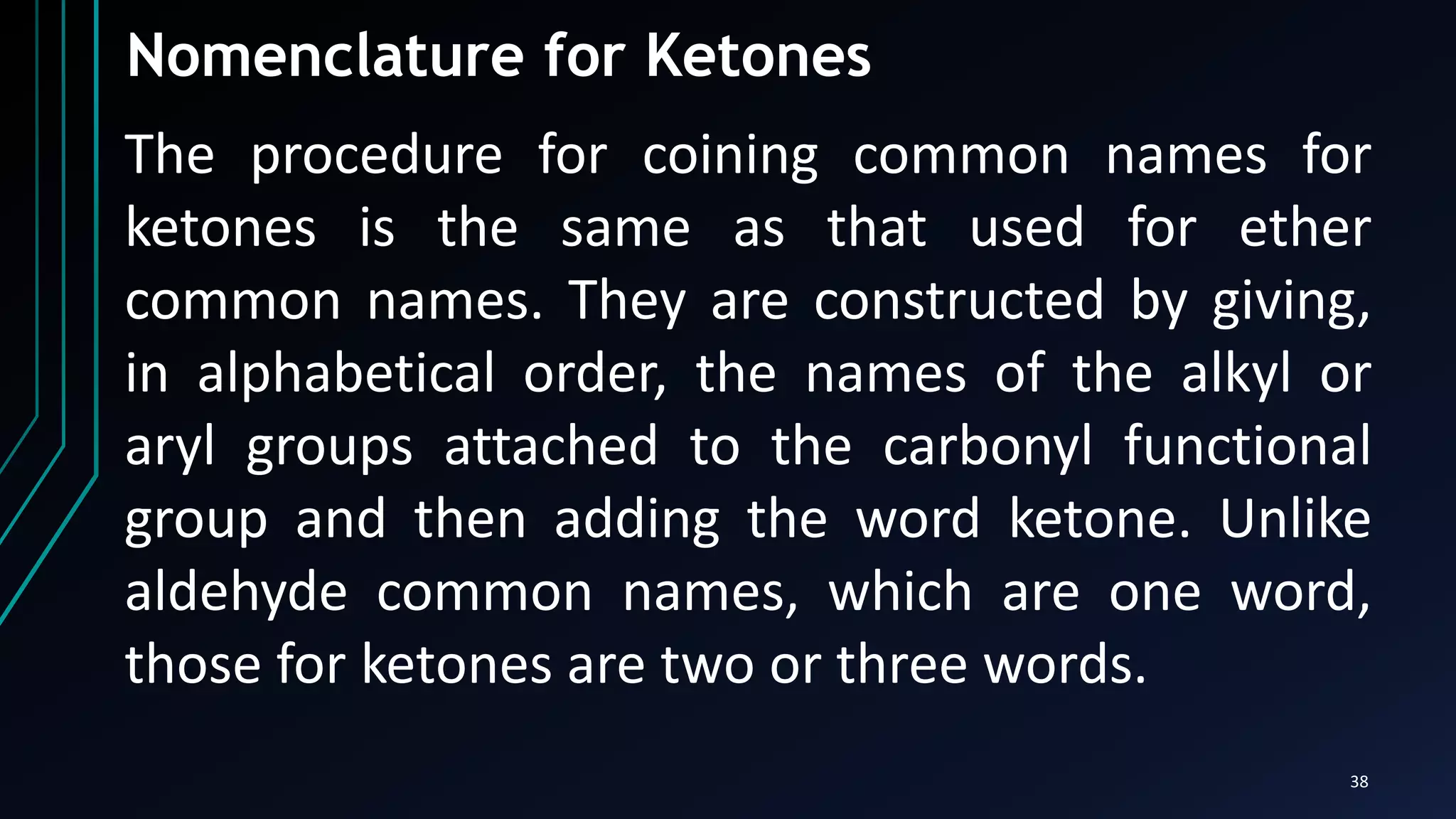 Nomenclature for Ketones

The procedure for coining common names for ketones is the same as that used for ether common names. They are constructed by giving, in alphabetical order, the names of the alkyl or aryl groups attached to the carbonyl functional group and then adding the word ketone. Unlike aldehyde common names, which are one word, those for ketones are two or three words.

38